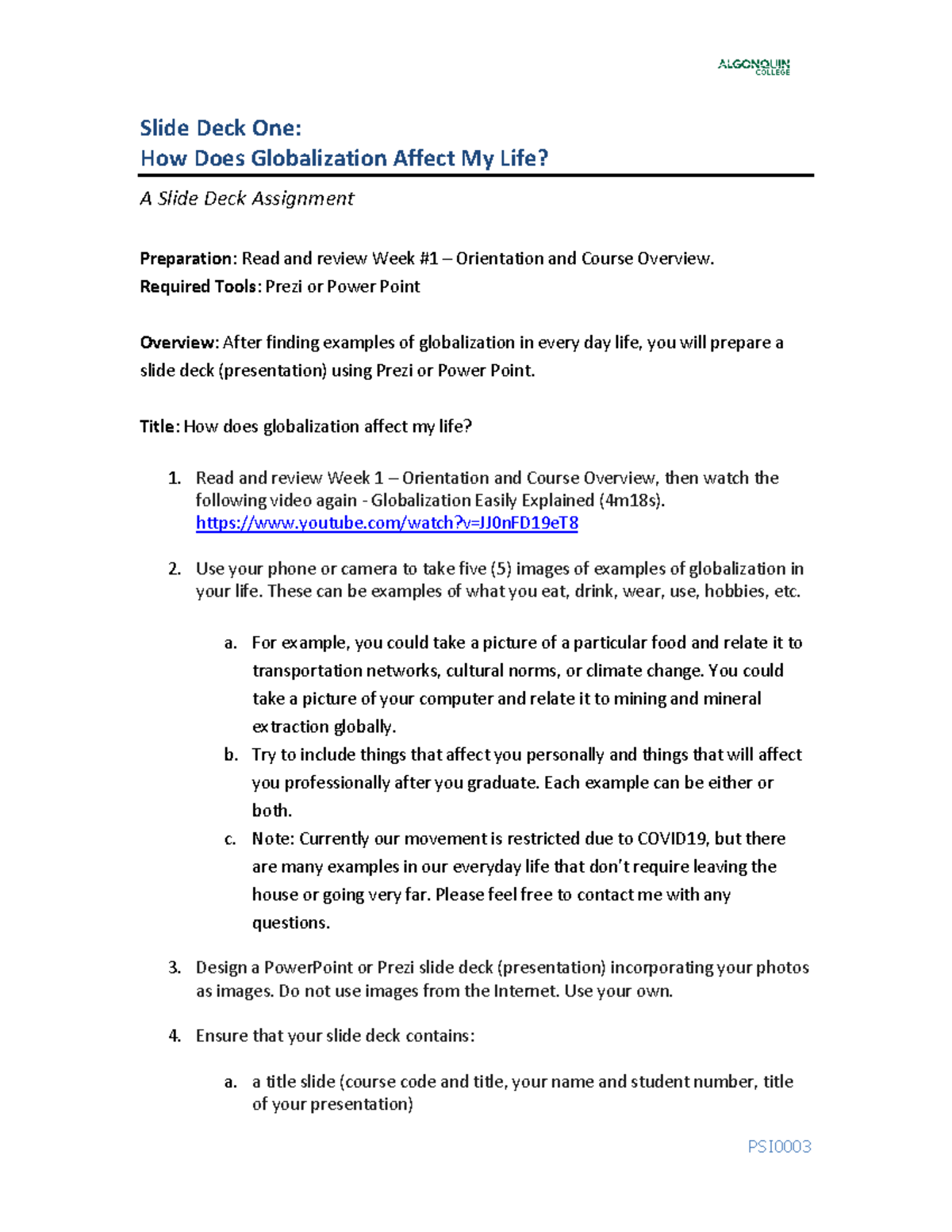 ALGONQUIN COLLEGE

Slide Deck One:
How Does Globalization Affect My Life?

A Slide Deck Assignment

Preparation: Read and review Week #1 – Orientation and Course Overview.
Required Tools: Prezi or Power Point

Overview: After finding examples of globalization in every day life, you will prepare a slide deck (presentation) using Prezi or Power Point.

Title: How does globalization affect my life?

1. Read and review Week 1 – Orientation and Course Overview, then watch the following video again - Globalization Easily Explained (4m18s). https://www.youtube.com/watch?v=JJ0nFD19eT8

2. Use your phone or camera to take five (5) images of examples of globalization in your life. These can be examples of what you eat, drink, wear, use, hobbies, etc.

a. For example, you could take a picture of a particular food and relate it to transportation networks, cultural norms, or climate change. You could take a picture of your computer and relate it to mining and mineral extraction globally.
b. Try to include things that affect you personally and things that will affect you professionally after you graduate. Each example can be either or both.
c. Note: Currently our movement is restricted due to COVID19, but there are many examples in our everyday life that don't require leaving the house or going very far. Please feel free to contact me with any questions.

3. Design a PowerPoint or Prezi slide deck (presentation) incorporating your photos as images. Do not use images from the Internet. Use your own.

4. Ensure that your slide deck contains:

a. a title slide (course code and title, your name and student number, title of your presentation)

PSI0003